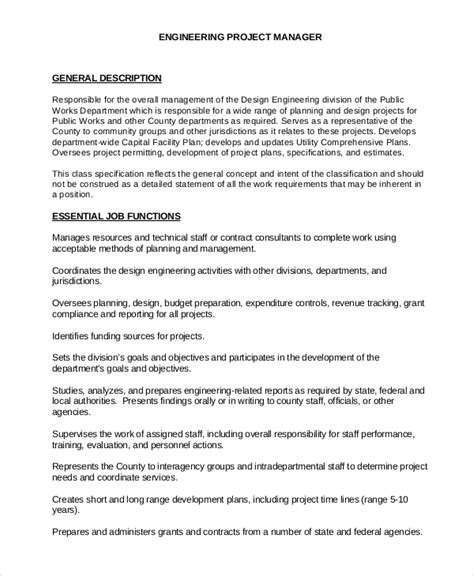 ENGINEERING PROJECT MANAGER

GENERAL DESCRIPTION

Responsible for the overall management of the Design Engineering division of the Public Works Department which is responsible for a wide range of planning and design projects for Public Works and other County departments as required. Serves as a representative of the County to community groups and other jurisdictions as it relates to these projects. Develops department-wide Capital Facility Plan; develops and updates Utility Comprehensive Plans. Oversees project permitting, development of project plans, specifications, and estimates.

This class specification reflects the general concept and intent of the classification and should not be construed as a detailed statement of all the work requirements that may be inherent in a position.

ESSENTIAL JOB FUNCTIONS

Manages resources and technical staff or contract consultants to complete work using acceptable methods of planning and management.

Coordinates the design engineering activities with other divisions, departments, and jurisdictions.

Oversees planning, design, budget preparation, expenditure controls, revenue tracking, grant compliance and reporting for all projects.

Identifies funding sources for projects.

Sets the division's goals and objectives and participates in the development of the department's goals and objectives.

Studies, analyzes, and prepares engineering-related reports as required by state, federal and local authorities. Presents findings orally or in writing to county staff, officials, or other agencies.

Supervises the work of assigned staff, including overall responsibility for staff performance, training, evaluation, and personnel actions.

Represents the County to interagency groups and intradepartmental staff to determine project needs and coordinate services.

Creates short and long range development plans, including project time lines (range 5-10 years).

Prepares and administers grants and contracts from a number of state and federal agencies.